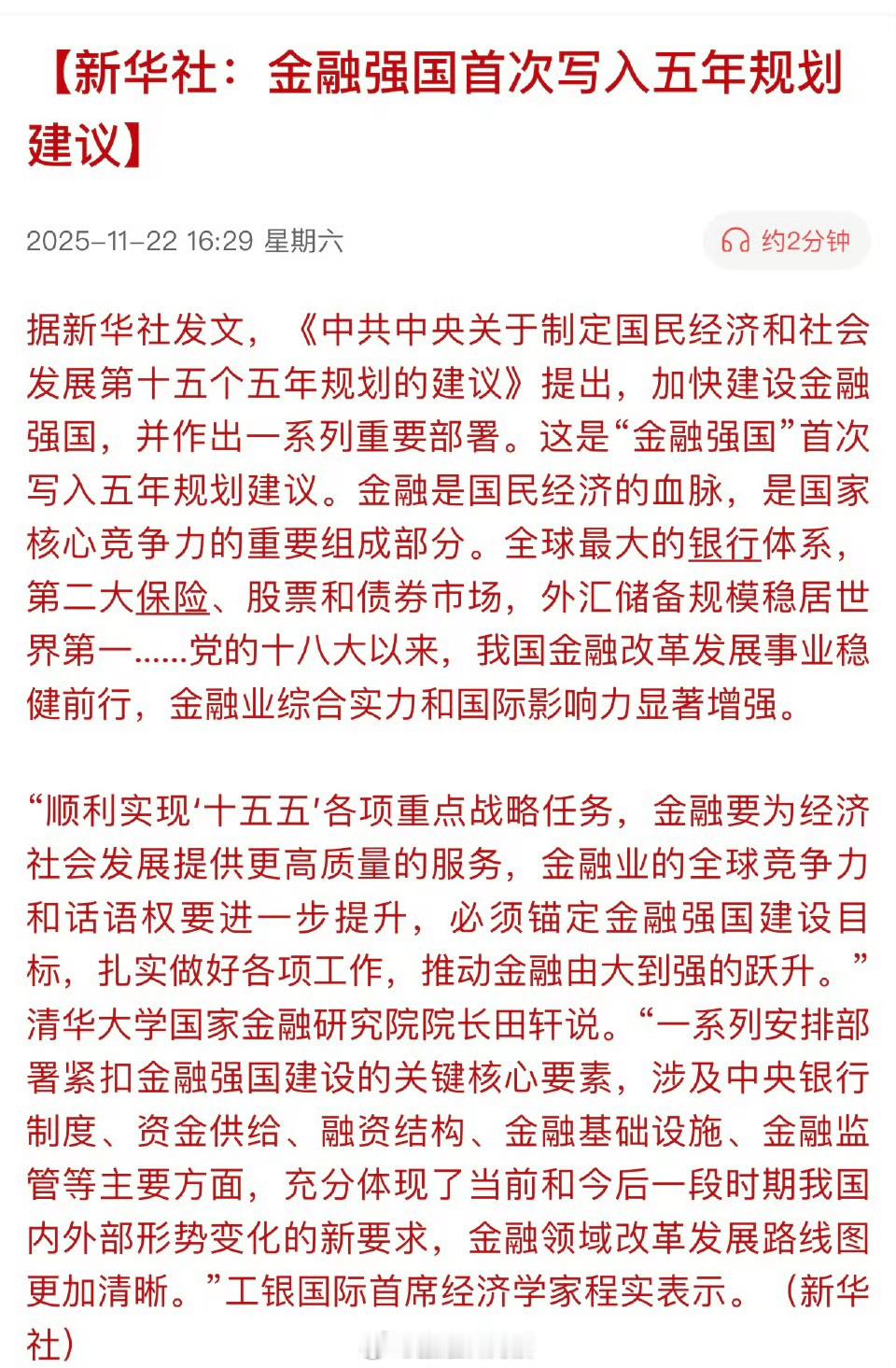 【新华社：金融强国首次写入五年规划建议】

2025-11-22 16:29 星期六

约2分钟

据新华社发文，《中共中央关于制定国民经济和社会发展第十五个五年规划的建议》提出，加快建设金融强国，并作出一系列重要部署。这是“金融强国”首次写入五年规划建议。金融是国民经济的血脉，是国家核心竞争力的重要组成部分。全球最大的银行体系，第二大保险、股票和债券市场，外汇储备规模稳居世界第一……党的十八大以来，我国金融改革发展事业稳健前行，金融业综合实力和国际影响力显著增强。

“顺利实现‘十五五’各项重点战略任务，金融要为经济社会发展提供更高质量的服务，金融业的全球竞争力和话语权要进一步提升，必须锚定金融强国建设目标，扎实做好各项工作，推动金融由大到强的跃升。”清华大学国家金融研究院院长田轩说。“一系列安排部署紧扣金融强国建设的关键核心要素，涉及中央银行制度、资金供给、融资结构、金融基础设施、金融监管等主要方面，充分体现了当前和今后一段时期我国内外部形势变化的新要求，金融领域改革发展路线图更加清晰。”工银国际首席经济学家程实表示。（新华社）